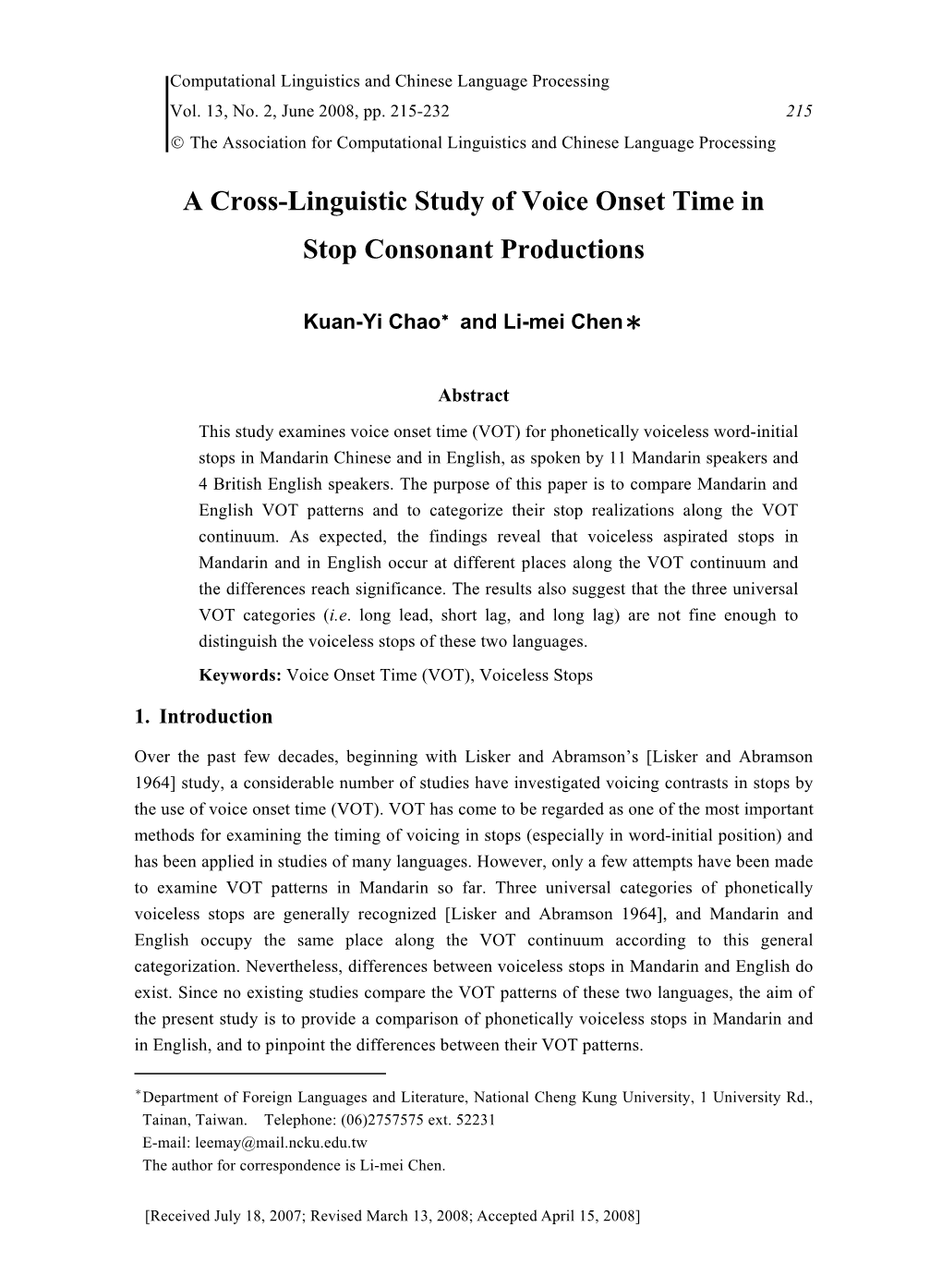 Computational Linguistics and Chinese Language Processing
Vol. 13, No. 2, June 2008, pp. 215-232 215
© The Association for Computational Linguistics and Chinese Language Processing

A Cross-Linguistic Study of Voice Onset Time in Stop Consonant Productions

Kuan-Yi Chao* and Li-mei Chen∗

Abstract

This study examines voice onset time (VOT) for phonetically voiceless word-initial stops in Mandarin Chinese and in English, as spoken by 11 Mandarin speakers and 4 British English speakers. The purpose of this paper is to compare Mandarin and English VOT patterns and to categorize their stop realizations along the VOT continuum. As expected, the findings reveal that voiceless aspirated stops in Mandarin and in English occur at different places along the VOT continuum and the differences reach significance. The results also suggest that the three universal VOT categories (i.e. long lead, short lag, and long lag) are not fine enough to distinguish the voiceless stops of these two languages.

Keywords: Voice Onset Time (VOT), Voiceless Stops

1. Introduction

Over the past few decades, beginning with Lisker and Abramson's [Lisker and Abramson 1964] study, a considerable number of studies have investigated voicing contrasts in stops by the use of voice onset time (VOT). VOT has come to be regarded as one of the most important methods for examining the timing of voicing in stops (especially in word-initial position) and has been applied in studies of many languages. However, only a few attempts have been made to examine VOT patterns in Mandarin so far. Three universal categories of phonetically voiceless stops are generally recognized [Lisker and Abramson 1964], and Mandarin and English occupy the same place along the VOT continuum according to this general categorization. Nevertheless, differences between voiceless stops in Mandarin and English do exist. Since no existing studies compare the VOT patterns of these two languages, the aim of the present study is to provide a comparison of phonetically voiceless stops in Mandarin and in English, and to pinpoint the differences between their VOT patterns.

*Department of Foreign Languages and Literature, National Cheng Kung University, 1 University Rd., Tainan, Taiwan. Telephone: (06)2757575 ext. 52231
E-mail: leemay@mail.ncku.edu.tw
The author for correspondence is Li-mei Chen.

[Received July 18, 2007; Revised March 13, 2008; Accepted April 15, 2008]